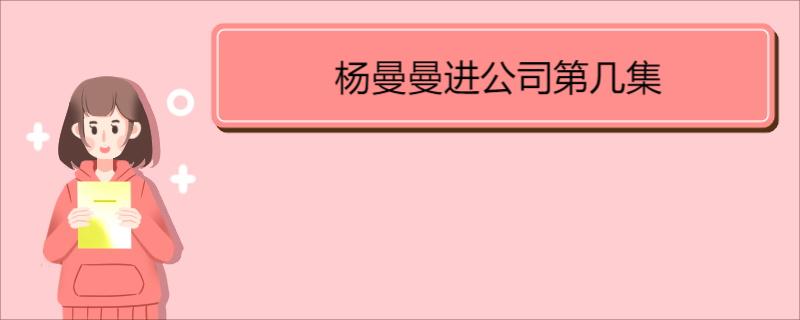 杨曼曼进公司第几集